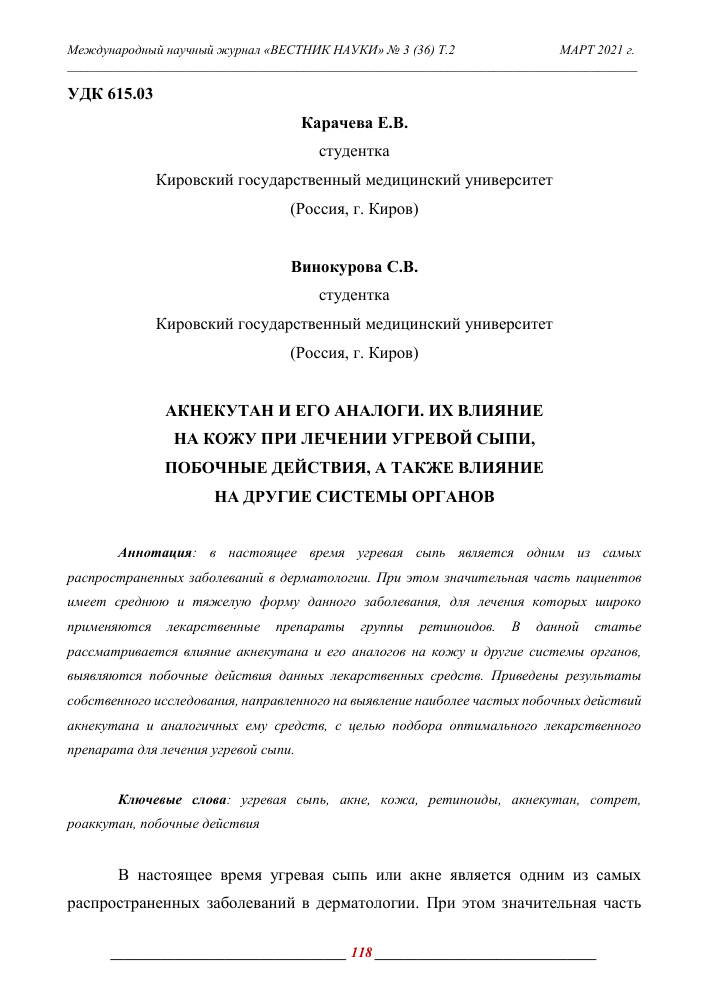 Международный научный журнал «ВЕСТНИК НАУКИ» № 3 (36) Т.2 МАРТ 2021 г.

УДК 615.03

Карачева Е.В.
студентка
Кировский государственный медицинский университет
(Россия, г. Киров)

Винокурова С.В.
студентка
Кировский государственный медицинский университет
(Россия, г. Киров)

АКНЕКУТАН И ЕГО АНАЛОГИ. ИХ ВЛИЯНИЕ НА КОЖУ ПРИ ЛЕЧЕНИИ УГРЕВОЙ СЫПИ, ПОБОЧНЫЕ ДЕЙСТВИЯ, А ТАКЖЕ ВЛИЯНИЕ НА ДРУГИЕ СИСТЕМЫ ОРГАНОВ

Аннотация: в настоящее время угревая сыпь является одним из самых распространенных заболеваний в дерматологии. При этом значительная часть пациентов имеет среднюю и тяжелую форму данного заболевания, для лечения которых широко применяются лекарственные препараты группы ретиноидов. В данной статье рассматривается влияние акнекутана и его аналогов на кожу и другие системы органов, выявляются побочные действия данных лекарственных средств. Приведены результаты собственного исследования, направленного на выявление наиболее частых побочных действий акнекутана и аналогичных ему средств, с целью подбора оптимального лекарственного препарата для лечения угревой сыпи.

Ключевые слова: угревая сыпь, акне, кожа, ретиноиды, акнекутан, сотрет, роаккутан, побочные действия

В настоящее время угревая сыпь или акне является одним из самых распространенных заболеваний в дерматологии. При этом значительная часть

118